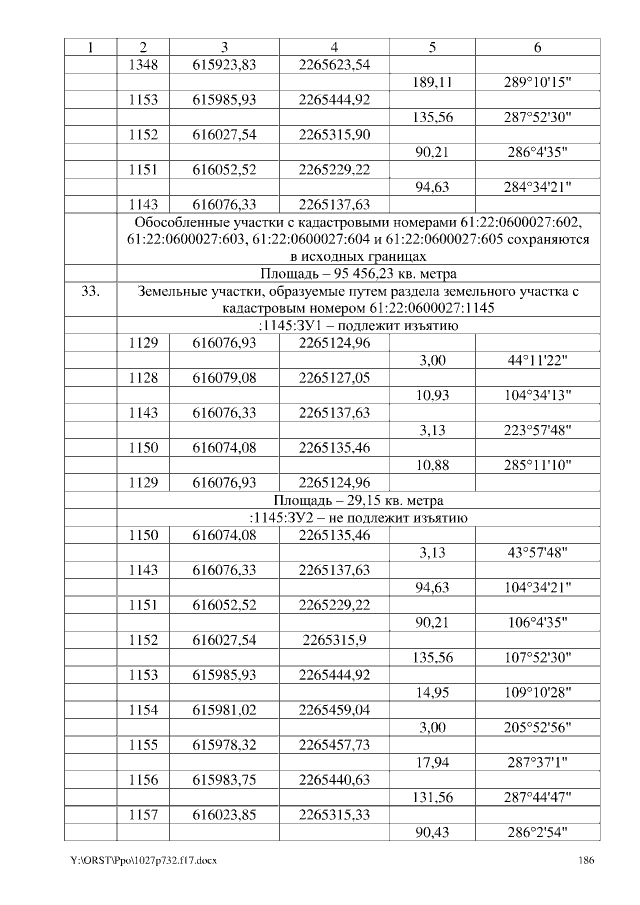 | 1 | 2 | 3 | 4 | 5 | 6 |
|---|---|---|---|---|---|
| | 1348 | 615923,83 | 2265623,54 | | |
| | | | | 189,11 | 289°10'15" |
| | 1153 | 615985,93 | 2265444,92 | | |
| | | | | 135,56 | 287°52'30" |
| | 1152 | 616027,54 | 2265315,90 | | |
| | | | | 90,21 | 286°4'35" |
| | 1151 | 616052,52 | 2265229,22 | | |
| | | | | 94,63 | 284°34'21" |
| | 1143 | 616076,33 | 2265137,63 | | |
| | Обособленные участки с кадастровыми номерами 61:22:0600027:602, 61:22:0600027:603, 61:22:0600027:604 и 61:22:0600027:605 сохраняются в исходных границах | | | | |
| | Площадь – 95 456,23 кв. метра | | | | |
| 33. | Земельные участки, образуемые путем раздела земельного участка с кадастровым номером 61:22:0600027:1145 | | | | |
| | :1145:ЗУ1 – подлежит изъятию | | | | |
| | 1129 | 616076,93 | 2265124,96 | | |
| | | | | 3,00 | 44°11'22" |
| | 1128 | 616079,08 | 2265127,05 | | |
| | | | | 10,93 | 104°34'13" |
| | 1143 | 616076,33 | 2265137,63 | | |
| | | | | 3,13 | 223°57'48" |
| | 1150 | 616074,08 | 2265135,46 | | |
| | | | | 10,88 | 285°11'10" |
| | 1129 | 616076,93 | 2265124,96 | | |
| | Площадь – 29,15 кв. метра | | | | |
| | :1145:ЗУ2 – не подлежит изъятию | | | | |
| | 1150 | 616074,08 | 2265135,46 | | |
| | | | | 3,13 | 43°57'48" |
| | 1143 | 616076,33 | 2265137,63 | | |
| | | | | 94,63 | 104°34'21" |
| | 1151 | 616052,52 | 2265229,22 | | |
| | | | | 90,21 | 106°4'35" |
| | 1152 | 616027,54 | 2265315,9 | | |
| | | | | 135,56 | 107°52'30" |
| | 1153 | 615985,93 | 2265444,92 | | |
| | | | | 14,95 | 109°10'28" |
| | 1154 | 615981,02 | 2265459,04 | | |
| | | | | 3,00 | 205°52'56" |
| | 1155 | 615978,32 | 2265457,73 | | |
| | | | | 17,94 | 287°37'1" |
| | 1156 | 615983,75 | 2265440,63 | | |
| | | | | 131,56 | 287°44'47" |
| | 1157 | 616023,85 | 2265315,33 | | |
| | | | | 90,43 | 286°2'54" |

Y:\ORST\Ppo\1027p732.f17.docx 186